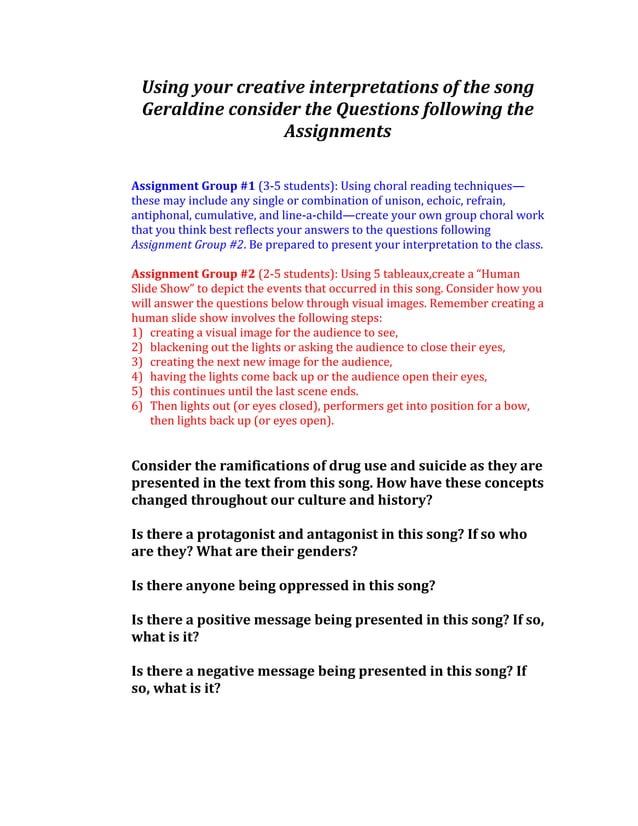 Using your creative interpretations of the song Geraldine consider the Questions following the Assignments

Assignment Group #1 (3-5 students): Using choral reading techniques—these may include any single or combination of unison, echoic, refrain, antiphonal, cumulative, and line-a-child—create your own group choral work that you think best reflects your answers to the questions following Assignment Group #2. Be prepared to present your interpretation to the class.

Assignment Group #2 (2-5 students): Using 5 tableaux,create a "Human Slide Show" to depict the events that occurred in this song. Consider how you will answer the questions below through visual images. Remember creating a human slide show involves the following steps:
1) creating a visual image for the audience to see,
2) blackening out the lights or asking the audience to close their eyes,
3) creating the next new image for the audience,
4) having the lights come back up or the audience open their eyes,
5) this continues until the last scene ends.
6) Then lights out (or eyes closed), performers get into position for a bow, then lights back up (or eyes open).

Consider the ramifications of drug use and suicide as they are presented in the text from this song. How have these concepts changed throughout our culture and history?

Is there a protagonist and antagonist in this song? If so who are they? What are their genders?

Is there anyone being oppressed in this song?

Is there a positive message being presented in this song? If so, what is it?

Is there a negative message being presented in this song? If so, what is it?